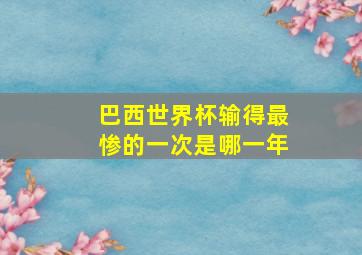 巴西世界杯输得最惨的一次是哪一年